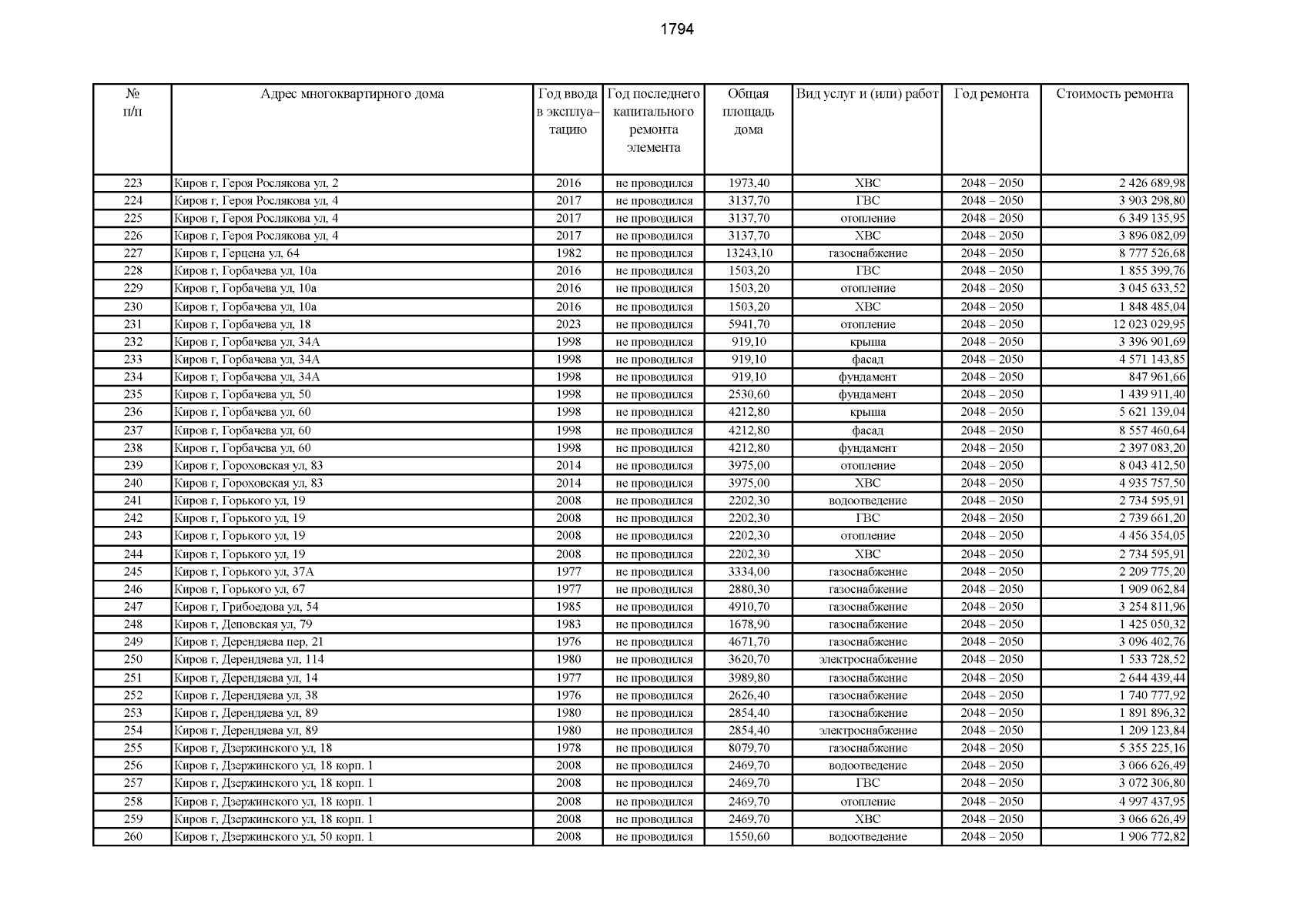 1794

| № п/п | Адрес многоквартирного дома | Год ввода в эксплуатацию | Год последнего капитального ремонта элемента | Общая площадь дома | Вид услуг и (или) работ | Год ремонта | Стоимость ремонта |
|---|---|---|---|---|---|---|---|
| 223 | Киров г, Героя Рослякова ул, 2 | 2016 | не проводился | 1973,40 | ХВС | 2048 – 2050 | 2 426 689,98 |
| 224 | Киров г, Героя Рослякова ул, 4 | 2017 | не проводился | 3137,70 | ГВС | 2048 – 2050 | 3 903 298,80 |
| 225 | Киров г, Героя Рослякова ул, 4 | 2017 | не проводился | 3137,70 | отопление | 2048 – 2050 | 6 349 135,95 |
| 226 | Киров г, Героя Рослякова ул, 4 | 2017 | не проводился | 3137,70 | ХВС | 2048 – 2050 | 3 896 082,09 |
| 227 | Киров г, Герцена ул, 64 | 1982 | не проводился | 13243,10 | газоснабжение | 2048 – 2050 | 8 777 526,68 |
| 228 | Киров г, Горбачева ул, 10а | 2016 | не проводился | 1503,20 | ГВС | 2048 – 2050 | 1 855 399,76 |
| 229 | Киров г, Горбачева ул, 10а | 2016 | не проводился | 1503,20 | отопление | 2048 – 2050 | 3 045 633,52 |
| 230 | Киров г, Горбачева ул, 10а | 2016 | не проводился | 1503,20 | ХВС | 2048 – 2050 | 1 848 485,04 |
| 231 | Киров г, Горбачева ул, 18 | 2023 | не проводился | 5941,70 | отопление | 2048 – 2050 | 12 023 029,95 |
| 232 | Киров г, Горбачева ул, 34А | 1998 | не проводился | 919,10 | крыша | 2048 – 2050 | 3 396 901,69 |
| 233 | Киров г, Горбачева ул, 34А | 1998 | не проводился | 919,10 | фасад | 2048 – 2050 | 4 571 143,85 |
| 234 | Киров г, Горбачева ул, 34А | 1998 | не проводился | 919,10 | фундамент | 2048 – 2050 | 847 961,66 |
| 235 | Киров г, Горбачева ул, 50 | 1998 | не проводился | 2530,60 | фундамент | 2048 – 2050 | 1 439 911,40 |
| 236 | Киров г, Горбачева ул, 60 | 1998 | не проводился | 4212,80 | крыша | 2048 – 2050 | 5 621 139,04 |
| 237 | Киров г, Горбачева ул, 60 | 1998 | не проводился | 4212,80 | фасад | 2048 – 2050 | 8 557 460,64 |
| 238 | Киров г, Горбачева ул, 60 | 1998 | не проводился | 4212,80 | фундамент | 2048 – 2050 | 2 397 083,20 |
| 239 | Киров г, Гороховская ул, 83 | 2014 | не проводился | 3975,00 | отопление | 2048 – 2050 | 8 043 412,50 |
| 240 | Киров г, Гороховская ул, 83 | 2014 | не проводился | 3975,00 | ХВС | 2048 – 2050 | 4 935 757,50 |
| 241 | Киров г, Горького ул, 19 | 2008 | не проводился | 2202,30 | водоотведение | 2048 – 2050 | 2 734 595,91 |
| 242 | Киров г, Горького ул, 19 | 2008 | не проводился | 2202,30 | ГВС | 2048 – 2050 | 2 739 661,20 |
| 243 | Киров г, Горького ул, 19 | 2008 | не проводился | 2202,30 | отопление | 2048 – 2050 | 4 456 354,05 |
| 244 | Киров г, Горького ул, 19 | 2008 | не проводился | 2202,30 | ХВС | 2048 – 2050 | 2 734 595,91 |
| 245 | Киров г, Горького ул, 37А | 1977 | не проводился | 3334,00 | газоснабжение | 2048 – 2050 | 2 209 775,20 |
| 246 | Киров г, Горького ул, 67 | 1977 | не проводился | 2880,30 | газоснабжение | 2048 – 2050 | 1 909 062,84 |
| 247 | Киров г, Грибоедова ул, 54 | 1985 | не проводился | 4910,70 | газоснабжение | 2048 – 2050 | 3 254 811,96 |
| 248 | Киров г, Деповская ул, 79 | 1983 | не проводился | 1678,90 | газоснабжение | 2048 – 2050 | 1 425 050,32 |
| 249 | Киров г, Дерендяева пер, 21 | 1976 | не проводился | 4671,70 | газоснабжение | 2048 – 2050 | 3 096 402,76 |
| 250 | Киров г, Дерендяева ул, 114 | 1980 | не проводился | 3620,70 | электроснабжение | 2048 – 2050 | 1 533 728,52 |
| 251 | Киров г, Дерендяева ул, 14 | 1977 | не проводился | 3989,80 | газоснабжение | 2048 – 2050 | 2 644 439,44 |
| 252 | Киров г, Дерендяева ул, 38 | 1976 | не проводился | 2626,40 | газоснабжение | 2048 – 2050 | 1 740 777,92 |
| 253 | Киров г, Дерендяева ул, 89 | 1980 | не проводился | 2854,40 | газоснабжение | 2048 – 2050 | 1 891 896,32 |
| 254 | Киров г, Дерендяева ул, 89 | 1980 | не проводился | 2854,40 | электроснабжение | 2048 – 2050 | 1 209 123,84 |
| 255 | Киров г, Дзержинского ул, 18 | 1978 | не проводился | 8079,70 | газоснабжение | 2048 – 2050 | 5 355 225,16 |
| 256 | Киров г, Дзержинского ул, 18 корп. 1 | 2008 | не проводился | 2469,70 | водоотведение | 2048 – 2050 | 3 066 626,49 |
| 257 | Киров г, Дзержинского ул, 18 корп. 1 | 2008 | не проводился | 2469,70 | ГВС | 2048 – 2050 | 3 072 306,80 |
| 258 | Киров г, Дзержинского ул, 18 корп. 1 | 2008 | не проводился | 2469,70 | отопление | 2048 – 2050 | 4 997 437,95 |
| 259 | Киров г, Дзержинского ул, 18 корп. 1 | 2008 | не проводился | 2469,70 | ХВС | 2048 – 2050 | 3 066 626,49 |
| 260 | Киров г, Дзержинского ул, 50 корп. 1 | 2008 | не проводился | 1550,60 | водоотведение | 2048 – 2050 | 1 906 772,82 |